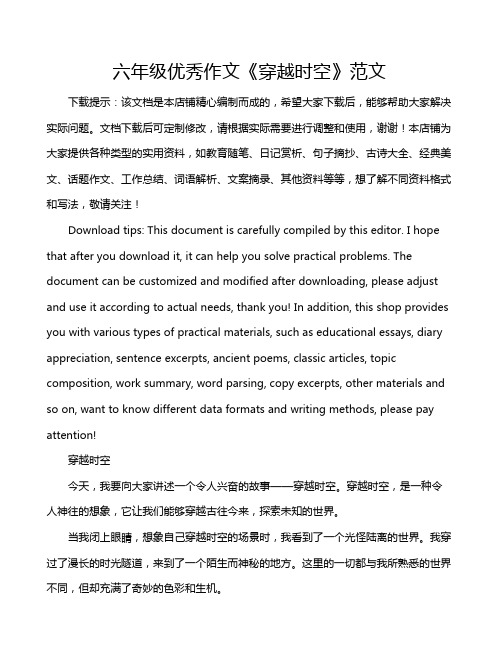 六年级优秀作文《穿越时空》范文

下载提示：该文档是本店铺精心编制而成的，希望大家下载后，能够帮助大家解决实际问题。文档下载后可定制修改，请根据实际需要进行调整和使用，谢谢！本店铺为大家提供各种类型的实用资料，如教育随笔、日记赏析、句子摘抄、古诗大全、经典美文、话题作文、工作总结、词语解析、文案摘录、其他资料等等，想了解不同资料格式和写法，敬请关注！

Download tips: This document is carefully compiled by this editor. I hope that after you download it, it can help you solve practical problems. The document can be customized and modified after downloading, please adjust and use it according to actual needs, thank you! In addition, this shop provides you with various types of practical materials, such as educational essays, diary appreciation, sentence excerpts, ancient poems, classic articles, topic composition, work summary, word parsing, copy excerpts, other materials and so on, want to know different data formats and writing methods, please pay attention!

穿越时空

今天，我要向大家讲述一个令人兴奋的故事——穿越时空。穿越时空，是一种令人神往的想象，它让我们能够穿越古往今来，探索未知的世界。

当我闭上眼睛，想象自己穿越时空的场景时，我看到了一个光怪陆离的世界。我穿过了漫长的时光隧道，来到了一个陌生而神秘的地方。这里的一切都与我所熟悉的世界不同，但却充满了奇妙的色彩和生机。